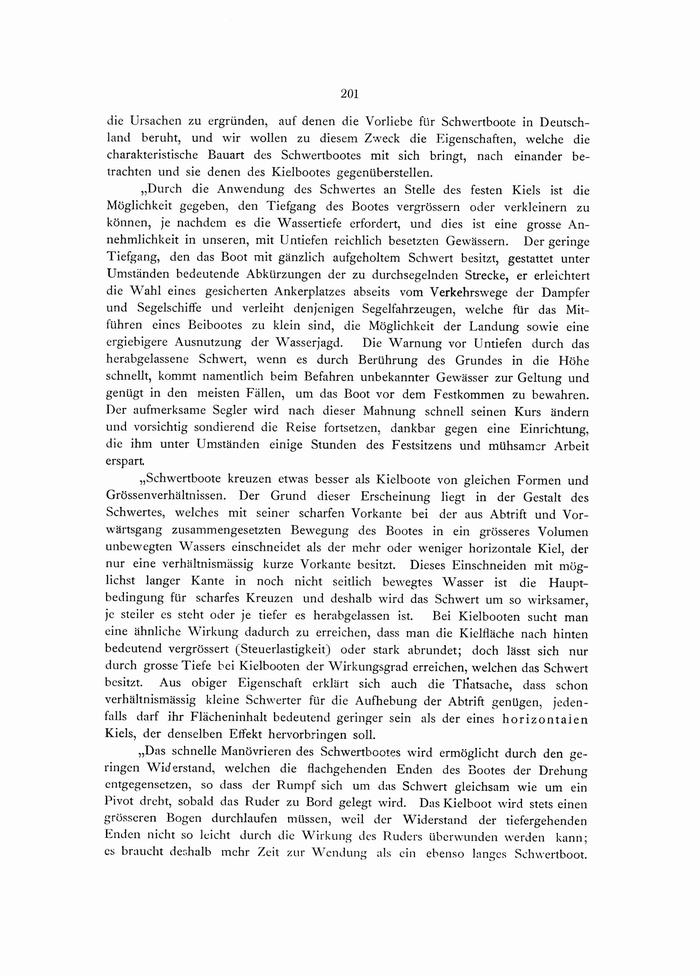 201

die Ursachen zu ergründen, auf denen die Vorliebe für Schwertboote in Deutschland beruht, und wir wollen zu diesem Zweck die Eigenschaften, welche die charakteristische Bauart des Schwertbootes mit sich bringt, nach einander betrachten und sie denen des Kielbootes gegenüberstellen.

„Durch die Anwendung des Schwertes an Stelle des festen Kiels ist die Möglichkeit gegeben, den Tiefgang des Bootes vergrössern oder verkleinern zu können, je nachdem es die Wassertiefe erfordert, und dies ist eine grosse Annehmlichkeit in unseren, mit Untiefen reichlich besetzten Gewässern. Der geringe Tiefgang, den das Boot mit gänzlich aufgeholtem Schwert besitzt, gestattet unter Umständen bedeutende Abkürzungen der zu durchsegelnden Strecke, er erleichtert die Wahl eines gesicherten Ankerplatzes abseits vom Verkehrswege der Dampfer und Segelschiffe und verleiht denjenigen Segelfahrzeugen, welche für das Mitführen eines Beibootes zu klein sind, die Möglichkeit der Landung sowie eine ergiebigere Ausnutzung der Wasserjagd. Die Warnung vor Untiefen durch das herabgelassene Schwert, wenn es durch Berührung des Grundes in die Höhe schnellt, kommt namentlich beim Befahren unbekannter Gewässer zur Geltung und genügt in den meisten Fällen, um das Boot vor dem Festkommen zu bewahren. Der aufmerksame Segler wird nach dieser Mahnung schnell seinen Kurs ändern und vorsichtig sondierend die Reise fortsetzen, dankbar gegen eine Einrichtung, die ihm unter Umständen einige Stunden des Festsitzens und mühsamer Arbeit erspart.

„Schwertboote kreuzen etwas besser als Kielboote von gleichen Formen und Grössenverhältnissen. Der Grund dieser Erscheinung liegt in der Gestalt des Schwertes, welches mit seiner scharfen Vorkante bei der aus Abtrift und Vorwärtsgang zusammengesetzten Bewegung des Bootes in ein grösseres Volumen unbewegten Wassers einschneidet als der mehr oder weniger horizontale Kiel, der nur eine verhältnismässig kurze Vorkante besitzt. Dieses Einschneiden mit möglichst langer Kante in noch nicht seitlich bewegtes Wasser ist die Hauptbedingung für scharfes Kreuzen und deshalb wird das Schwert um so wirksamer, je steiler es steht oder je tiefer es herabgelassen ist. Bei Kielbooten sucht man eine ähnliche Wirkung dadurch zu erreichen, dass man die Kielfläche nach hinten bedeutend vergrössert (Steuerlastigkeit) oder stark abrundet; doch lässt sich nur durch grosse Tiefe bei Kielbooten der Wirkungsgrad erreichen, welchen das Schwert besitzt. Aus obiger Eigenschaft erklärt sich auch die Thatsache, dass schon verhältnismässig kleine Schwerter für die Aufhebung der Abtrift genügen, jedenfalls darf ihr Flächeninhalt bedeutend geringer sein als der eines horizontalen Kiels, der denselben Effekt hervorbringen soll.

„Das schnelle Manövrieren des Schwertbootes wird ermöglicht durch den geringen Widerstand, welchen die flachgehenden Enden des Bootes der Drehung entgegensetzen, so dass der Rumpf sich um das Schwert gleichsam wie um ein Pivot dreht, sobald das Ruder zu Bord gelegt wird. Das Kielboot wird stets einen grösseren Bogen durchlaufen müssen, weil der Widerstand der tiefergehenden Enden nicht so leicht durch die Wirkung des Ruders überwunden werden kann; es braucht deshalb mehr Zeit zur Wendung als ein ebenso langes Schwertboot.